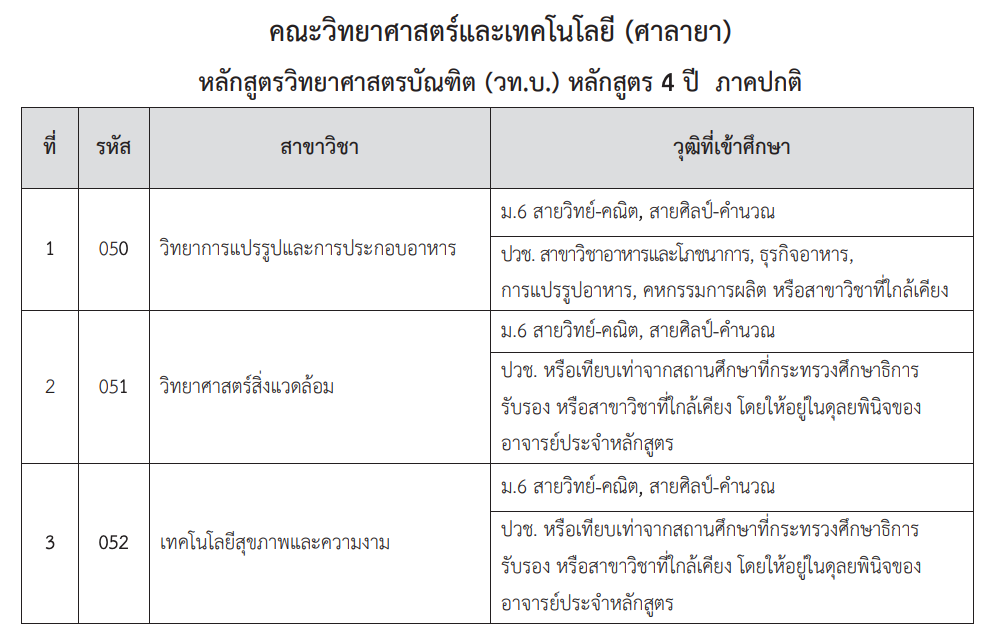 คณะวิทยาศาสตร์และเทคโนโลยี (ศาลายา)

หลักสูตรวิทยาศาสตรบัณฑิต (วท.บ.) หลักสูตร 4 ปี ภาคปกติ

| ที่ | รหัส | สาขาวิชา | วุฒิที่เข้าศึกษา |
|---|---|---|---|
| 1 | 050 | วิทยาการแปรรูปและการประกอบอาหาร | ม.6 สายวิทย์-คณิต, สายศิลป์-คำนวณ |
| | | | ปวช. สาขาวิชาอาหารและโภชนาการ, ธุรกิจอาหาร, การแปรรูปอาหาร, คหกรรมการผลิต หรือสาขาวิชาที่ใกล้เคียง |
| 2 | 051 | วิทยาศาสตร์สิ่งแวดล้อม | ม.6 สายวิทย์-คณิต, สายศิลป์-คำนวณ |
| | | | ปวช. หรือเทียบเท่าจากสถานศึกษาที่กระทรวงศึกษาธิการรับรอง หรือสาขาวิชาที่ใกล้เคียง โดยให้อยู่ในดุลยพินิจของอาจารย์ประจำหลักสูตร |
| 3 | 052 | เทคโนโลยีสุขภาพและความงาม | ม.6 สายวิทย์-คณิต, สายศิลป์-คำนวณ |
| | | | ปวช. หรือเทียบเท่าจากสถานศึกษาที่กระทรวงศึกษาธิการรับรอง หรือสาขาวิชาที่ใกล้เคียง โดยให้อยู่ในดุลยพินิจของอาจารย์ประจำหลักสูตร |